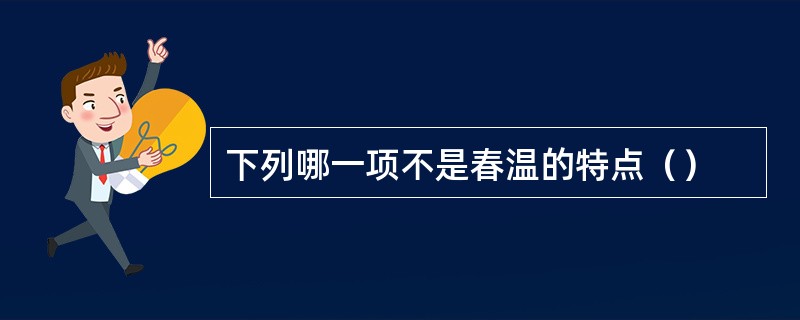 下列哪一项不是春温的特点（）